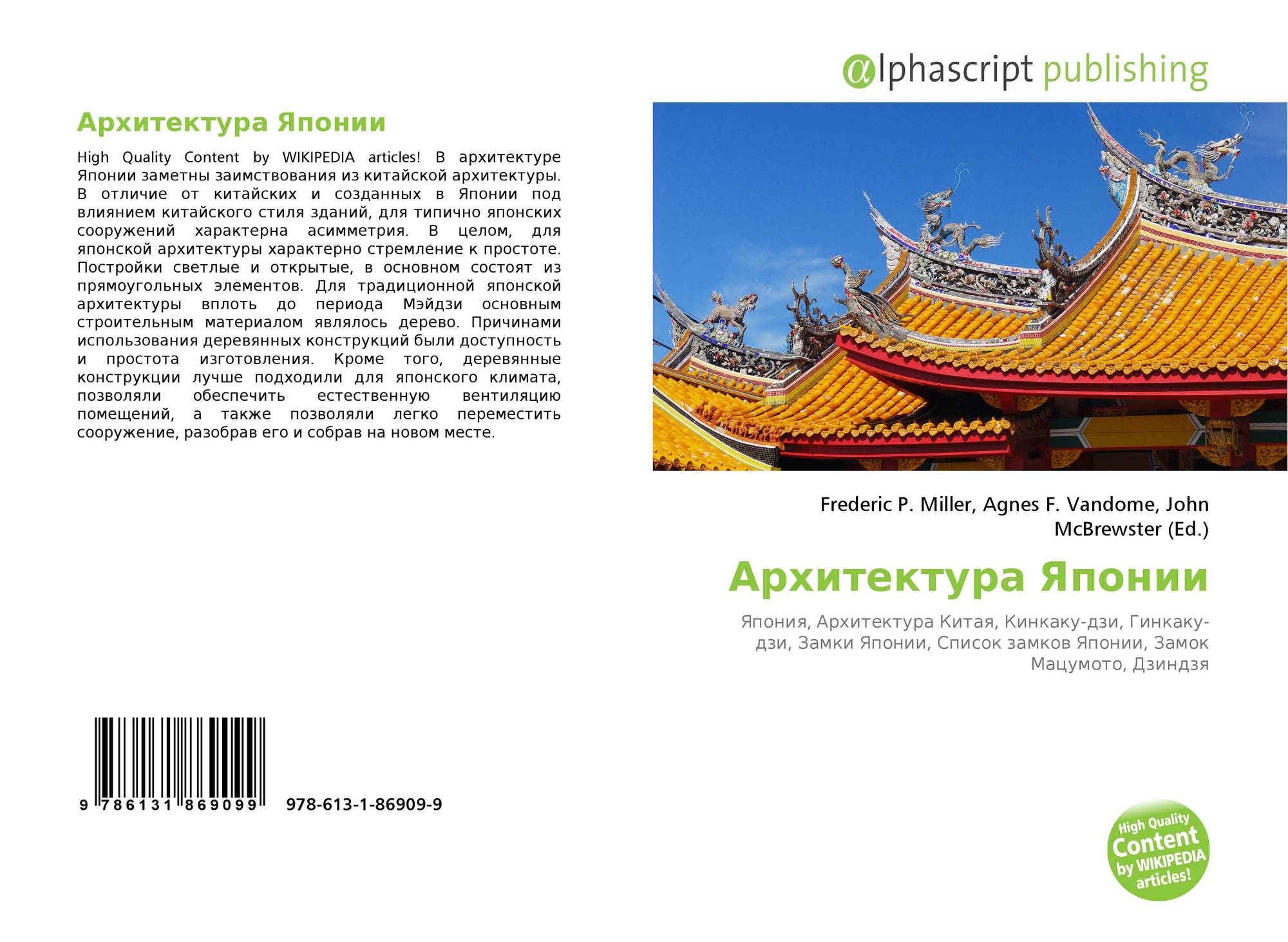 Архитектура Японии

High Quality Content by WIKIPEDIA articles! В архитектуре Японии заметны заимствования из китайской архитектуры. В отличие от китайских и созданных в Японии под влиянием китайского стиля зданий, для типично японских сооружений характерна асимметрия. В целом, для японской архитектуры характерно стремление к простоте. Постройки светлые и открытые, в основном состоят из прямоугольных элементов. Для традиционной японской архитектуры вплоть до периода Мэйдзи основным строительным материалом являлось дерево. Причинами использования деревянных конструкций были доступность и простота изготовления. Кроме того, деревянные конструкции лучше подходили для японского климата, позволяли обеспечить естественную вентиляцию помещений, а также позволяли легко переместить сооружение, разобрав его и собрав на новом месте.

9 786131 869099 978-613-1-86909-9

alphascript publishing

Frederic P. Miller, Agnes F. Vandome, John McBrewster (Ed.)

Архитектура Японии

Япония, Архитектура Китая, Кинкаку-дзи, Гинкаку-дзи, Замки Японии, Список замков Японии, Замок Мацумото, Дзиндзя

High Quality Content by WIKIPEDIA articles!